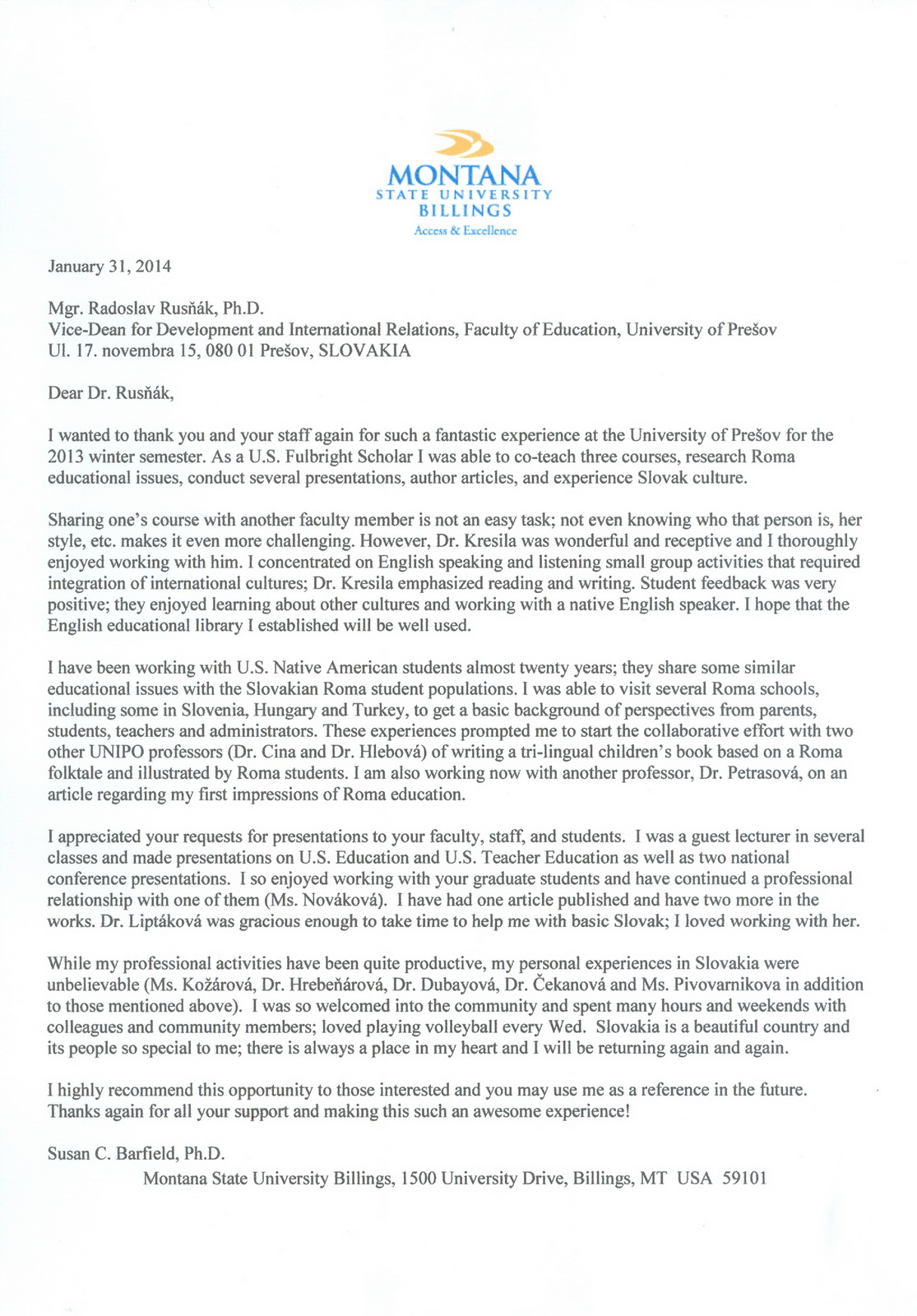 MONTANA
STATE UNIVERSITY
BILLINGS
Access & Excellence

January 31, 2014

Mgr. Radoslav Rusňák, Ph.D.
Vice-Dean for Development and International Relations, Faculty of Education, University of Prešov
Ul. 17. novembra 15, 080 01 Prešov, SLOVAKIA

Dear Dr. Rusňák,

I wanted to thank you and your staff again for such a fantastic experience at the University of Prešov for the 2013 winter semester. As a U.S. Fulbright Scholar I was able to co-teach three courses, research Roma educational issues, conduct several presentations, author articles, and experience Slovak culture.

Sharing one's course with another faculty member is not an easy task; not even knowing who that person is, her style, etc. makes it even more challenging. However, Dr. Kresila was wonderful and receptive and I thoroughly enjoyed working with him. I concentrated on English speaking and listening small group activities that required integration of international cultures; Dr. Kresila emphasized reading and writing. Student feedback was very positive; they enjoyed learning about other cultures and working with a native English speaker. I hope that the English educational library I established will be well used.

I have been working with U.S. Native American students almost twenty years; they share some similar educational issues with the Slovakian Roma student populations. I was able to visit several Roma schools, including some in Slovenia, Hungary and Turkey, to get a basic background of perspectives from parents, students, teachers and administrators. These experiences prompted me to start the collaborative effort with two other UNIPO professors (Dr. Cina and Dr. Hlebová) of writing a tri-lingual children's book based on a Roma folktale and illustrated by Roma students. I am also working now with another professor, Dr. Petrasová, on an article regarding my first impressions of Roma education.

I appreciated your requests for presentations to your faculty, staff, and students. I was a guest lecturer in several classes and made presentations on U.S. Education and U.S. Teacher Education as well as two national conference presentations. I so enjoyed working with your graduate students and have continued a professional relationship with one of them (Ms. Nováková). I have had one article published and have two more in the works. Dr. Liptáková was gracious enough to take time to help me with basic Slovak; I loved working with her.

While my professional activities have been quite productive, my personal experiences in Slovakia were unbelievable (Ms. Kožárová, Dr. Hrebeňárová, Dr. Dubayová, Dr. Čekanová and Ms. Pivovarnikova in addition to those mentioned above). I was so welcomed into the community and spent many hours and weekends with colleagues and community members; loved playing volleyball every Wed. Slovakia is a beautiful country and its people so special to me; there is always a place in my heart and I will be returning again and again.

I highly recommend this opportunity to those interested and you may use me as a reference in the future. Thanks again for all your support and making this such an awesome experience!

Susan C. Barfield, Ph.D.
Montana State University Billings, 1500 University Drive, Billings, MT USA 59101